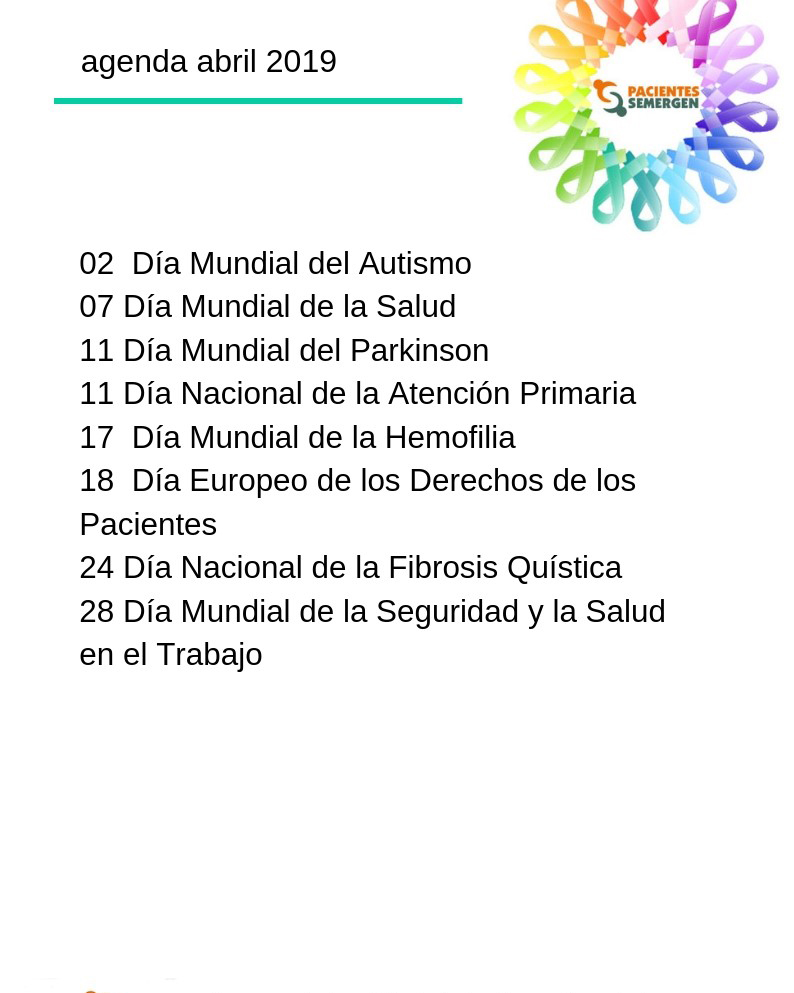 agenda abril 2019

PACIENTES
SEMERGEN

02 Día Mundial del Autismo
07 Día Mundial de la Salud
11 Día Mundial del Parkinson
11 Día Nacional de la Atención Primaria
17 Día Mundial de la Hemofilia
18 Día Europeo de los Derechos de los Pacientes
24 Día Nacional de la Fibrosis Quística
28 Día Mundial de la Seguridad y la Salud en el Trabajo